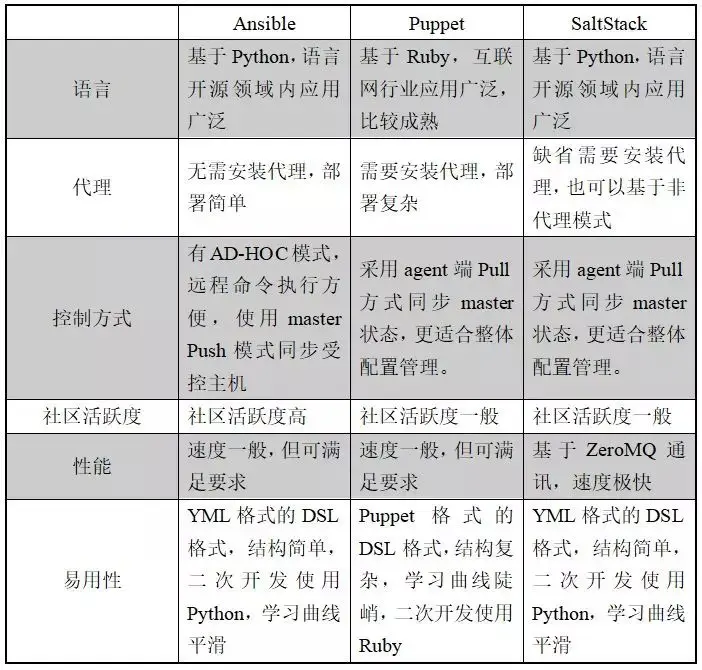 |  | Ansible | Puppet | SaltStack |
|---|---|---|---|
| 语言 | 基于 Python，语言开源领域内应用广泛 | 基于 Ruby，互联网行业应用广泛，比较成熟 | 基于 Python，语言开源领域内应用广泛 |
| 代理 | 无需安装代理，部署简单 | 需要安装代理，部署复杂 | 缺省需要安装代理，也可以基于非代理模式 |
| 控制方式 | 有 AD-HOC 模式，远程命令执行方便，使用 master Push 模式同步受控主机 | 采用 agent 端 Pull 方式同步 master 状态，更适合整体配置管理。 | 采用 agent 端 Pull 方式同步 master 状态，更适合整体配置管理。 |
| 社区活跃度 | 社区活跃度高 | 社区活跃度一般 | 社区活跃度一般 |
| 性能 | 速度一般，但可满足要求 | 速度一般，但可满足要求 | 基于 ZeroMQ 通讯，速度极快 |
| 易用性 | YML 格式的 DSL 格式，结构简单，二次开发使用 Python，学习曲线平滑 | Puppet 格式的 DSL 格式，结构复杂，学习曲线陡峭，二次开发使用 Ruby | YML 格式的 DSL 格式，结构简单，二次开发使用 Python，学习曲线平滑 |